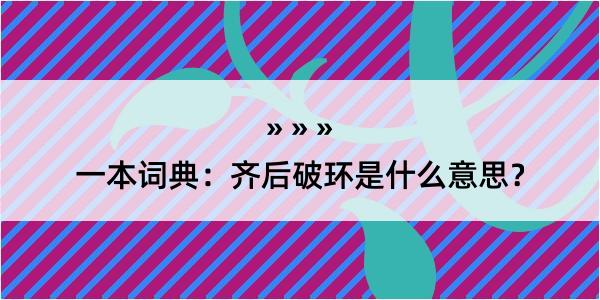 » » »

一本词典：齐后破环是什么意思？